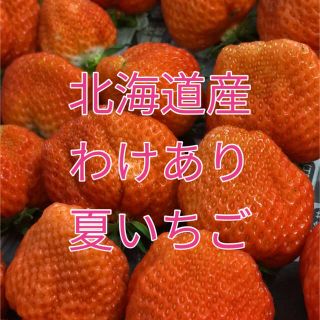 北海道産
わけあり
夏いちご